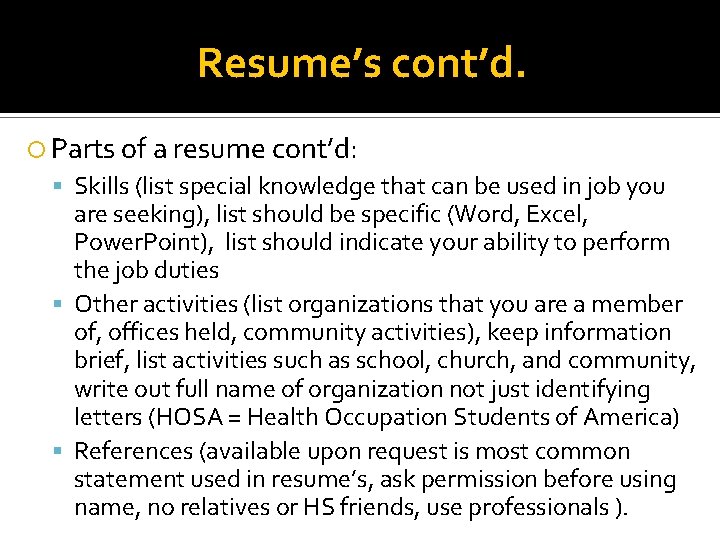 Resume's cont'd.

Parts of a resume cont'd:

Skills (list special knowledge that can be used in job you are seeking), list should be specific (Word, Excel, PowerPoint), list should indicate your ability to perform the job duties

Other activities (list organizations that you are a member of, offices held, community activities), keep information brief, list activities such as school, church, and community, write out full name of organization not just identifying letters (HOSA = Health Occupation Students of America)

References (available upon request is most common statement used in resume's, ask permission before using name, no relatives or HS friends, use professionals ).